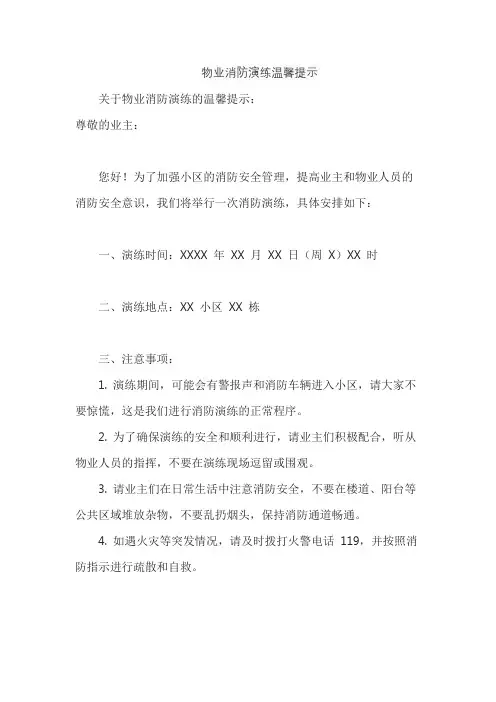 物业消防演练温馨提示

关于物业消防演练的温馨提示：

尊敬的业主：

您好！为了加强小区的消防安全管理，提高业主和物业人员的消防安全意识，我们将举行一次消防演练，具体安排如下：

一、演练时间：XXXX 年 XX 月 XX 日（周 X）XX 时

二、演练地点：XX 小区 XX 栋

三、注意事项：

1. 演练期间，可能会有警报声和消防车辆进入小区，请大家不要惊慌，这是我们进行消防演练的正常程序。

2. 为了确保演练的安全和顺利进行，请业主们积极配合，听从物业人员的指挥，不要在演练现场逗留或围观。

3. 请业主们在日常生活中注意消防安全，不要在楼道、阳台等公共区域堆放杂物，不要乱扔烟头，保持消防通道畅通。

4. 如遇火灾等突发情况，请及时拨打火警电话 119，并按照消防指示进行疏散和自救。